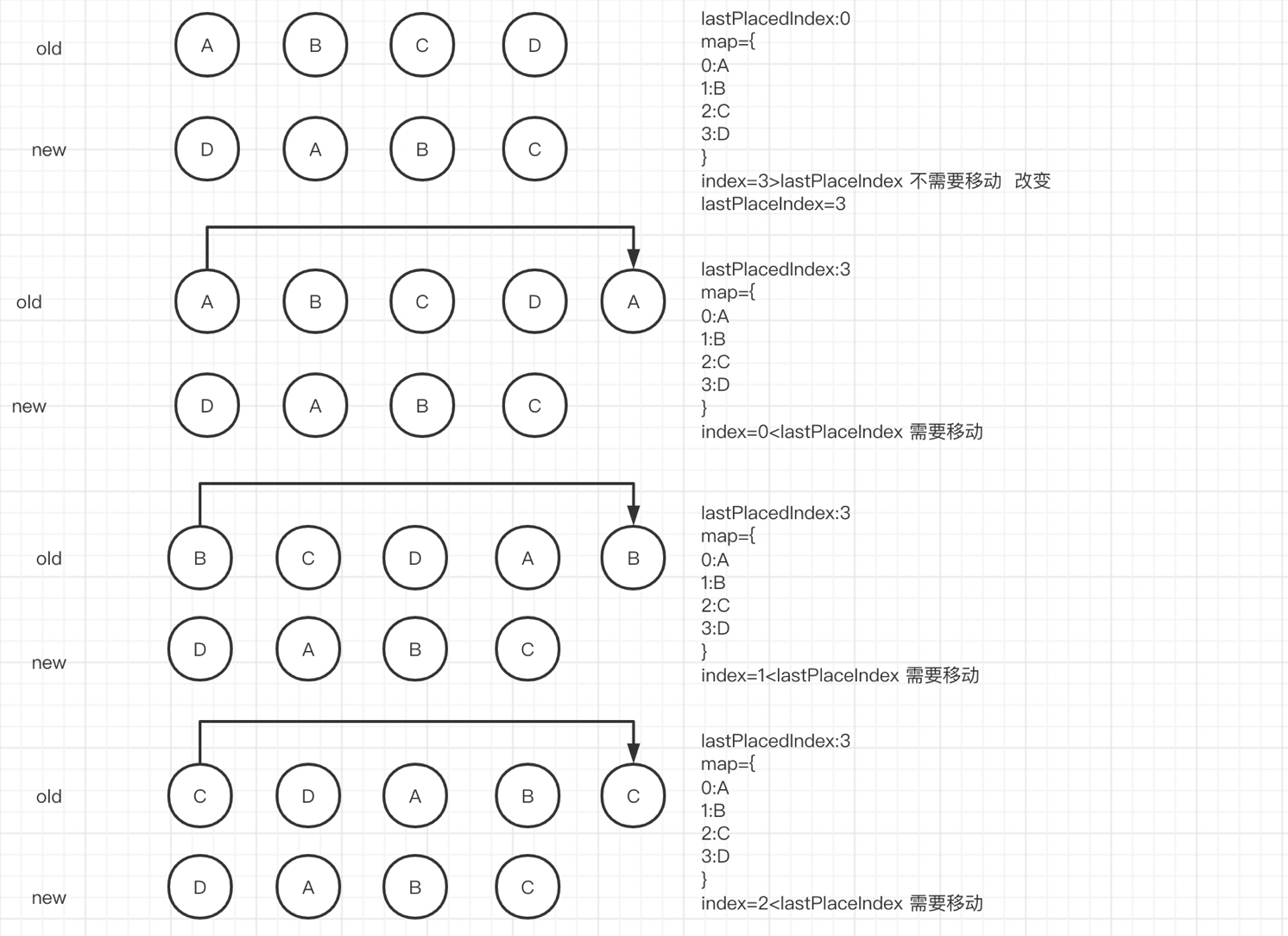 old A B C D

new D A B C

lastPlacedIndex:0
map={
0:A
1:B
2:C
3:D
}
index=3>lastPlaceIndex 不需要移动 改变 lastPlaceIndex=3

old A B C D A

new D A B C

lastPlacedIndex:3
map={
0:A
1:B
2:C
3:D
}
index=0<lastPlaceIndex 需要移动

old B C D A B

new D A B C

lastPlacedIndex:3
map={
0:A
1:B
2:C
3:D
}
index=1<lastPlaceIndex 需要移动

old C D A B C

new D A B C

lastPlacedIndex:3
map={
0:A
1:B
2:C
3:D
}
index=2<lastPlaceIndex 需要移动